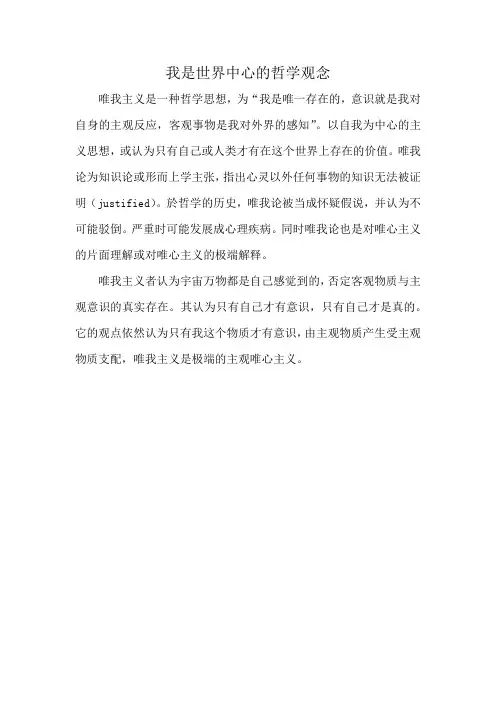 我是世界中心的哲学观念

唯我主义是一种哲学思想，为“我是唯一存在的，意识就是我对自身的主观反应，客观事物是我对外界的感知”。以自我为中心的主义思想，或认为只有自己或人类才有在这个世界上存在的价值。唯我论为知识论或形而上学主张，指出心灵以外任何事物的知识无法被证明（justified）。於哲学的历史，唯我论被当成怀疑假说，并认为不可能驳倒。严重时可能发展成心理疾病。同时唯我论也是对唯心主义的片面理解或对唯心主义的极端解释。

唯我主义者认为宇宙万物都是自己感觉到的，否定客观物质与主观意识的真实存在。其认为只有自己才有意识，只有自己才是真的。它的观点依然认为只有我这个物质才有意识，由主观物质产生受主观物质支配，唯我主义是极端的主观唯心主义。